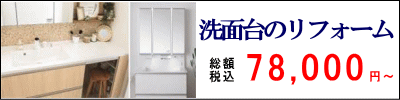 洗面台のリフォーム

総額
税込

78,000円~